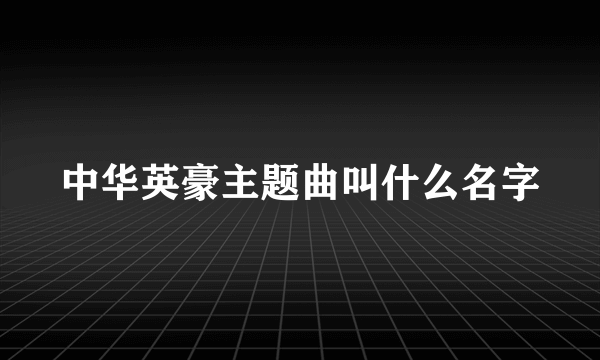 中华英豪主题曲叫什么名字